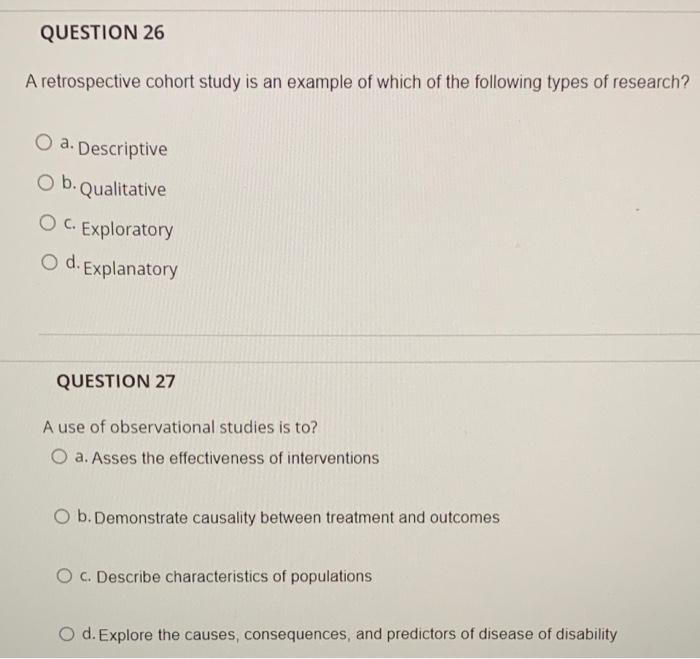 QUESTION 26

A retrospective cohort study is an example of which of the following types of research?

a. Descriptive

b. Qualitative

c. Exploratory

d. Explanatory

QUESTION 27

A use of observational studies is to?

a. Asses the effectiveness of interventions

b. Demonstrate causality between treatment and outcomes

c. Describe characteristics of populations

d. Explore the causes, consequences, and predictors of disease of disability